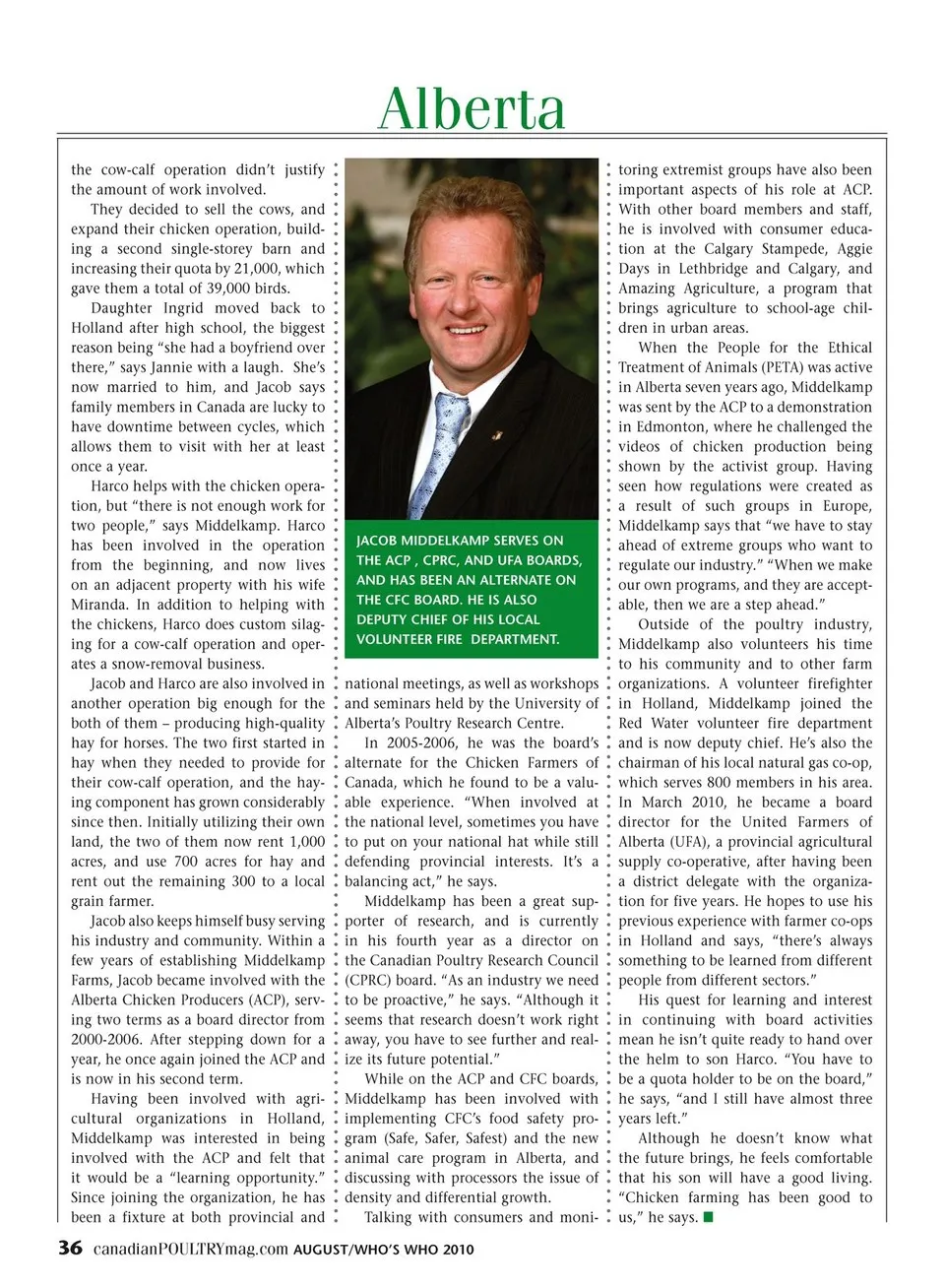 Alberta

the cow-calf operation didn't justify the amount of work involved.

They decided to sell the cows, and expand their chicken operation, building a second single-storey barn and increasing their quota by 21,000, which gave them a total of 39,000 birds.

Daughter Ingrid moved back to Holland after high school, the biggest reason being "she had a boyfriend over there," says Jannie with a laugh. She's now married to him, and Jacob says family members in Canada are lucky to have downtime between cycles, which allows them to visit with her at least once a year.

Harco helps with the chicken operation, but "there is not enough work for two people," says Middelkamp. Harco has been involved in the operation from the beginning, and now lives on an adjacent property with his wife Miranda. In addition to helping with the chickens, Harco does custom silaging for a cow-calf operation and operates a snow-removal business.

Jacob and Harco are also involved in another operation big enough for the both of them – producing high-quality hay for horses. The two first started in hay when they needed to provide for their cow-calf operation, and the haying component has grown considerably since then. Initially utilizing their own land, the two of them now rent 1,000 acres, and use 700 acres for hay and rent out the remaining 300 to a local grain farmer.

Jacob also keeps himself busy serving his industry and community. Within a few years of establishing Middelkamp Farms, Jacob became involved with the Alberta Chicken Producers (ACP), serving two terms as a board director from 2000-2006. After stepping down for a year, he once again joined the ACP and is now in his second term.

Having been involved with agricultural organizations in Holland, Middelkamp was interested in being involved with the ACP and felt that it would be a "learning opportunity." Since joining the organization, he has been a fixture at both provincial and

JACOB MIDDELKAMP SERVES ON THE ACP , CPRC, AND UFA BOARDS, AND HAS BEEN AN ALTERNATE ON THE CFC BOARD. HE IS ALSO DEPUTY CHIEF OF HIS LOCAL VOLUNTEER FIRE DEPARTMENT.

national meetings, as well as workshops and seminars held by the University of Alberta's Poultry Research Centre.

In 2005-2006, he was the board's alternate for the Chicken Farmers of Canada, which he found to be a valuable experience. "When involved at the national level, sometimes you have to put on your national hat while still defending provincial interests. It's a balancing act," he says.

Middelkamp has been a great supporter of research, and is currently in his fourth year as a director on the Canadian Poultry Research Council (CPRC) board. "As an industry we need to be proactive," he says. "Although it seems that research doesn't work right away, you have to see further and realize its future potential."

While on the ACP and CFC boards, Middelkamp has been involved with implementing CFC's food safety program (Safe, Safer, Safest) and the new animal care program in Alberta, and discussing with processors the issue of density and differential growth.

Talking with consumers and monitoring extremist groups have also been important aspects of his role at ACP. With other board members and staff, he is involved with consumer education at the Calgary Stampede, Aggie Days in Lethbridge and Calgary, and Amazing Agriculture, a program that brings agriculture to school-age children in urban areas.

When the People for the Ethical Treatment of Animals (PETA) was active in Alberta seven years ago, Middelkamp was sent by the ACP to a demonstration in Edmonton, where he challenged the videos of chicken production being shown by the activist group. Having seen how regulations were created as a result of such groups in Europe, Middelkamp says that "we have to stay ahead of extreme groups who want to regulate our industry." "When we make our own programs, and they are acceptable, then we are a step ahead."

Outside of the poultry industry, Middelkamp also volunteers his time to his community and to other farm organizations. A volunteer firefighter in Holland, Middelkamp joined the Red Water volunteer fire department and is now deputy chief. He's also the chairman of his local natural gas co-op, which serves 800 members in his area. In March 2010, he became a board director for the United Farmers of Alberta (UFA), a provincial agricultural supply co-operative, after having been a district delegate with the organization for five years. He hopes to use his previous experience with farmer co-ops in Holland and says, "there's always something to be learned from different people from different sectors."

His quest for learning and interest in continuing with board activities mean he isn't quite ready to hand over the helm to son Harco. "You have to be a quota holder to be on the board," he says, "and I still have almost three years left."

Although he doesn't know what the future brings, he feels comfortable that his son will have a good living. "Chicken farming has been good to us," he says.

36 canadianPOULTRYmag.com AUGUST/WHO'S WHO 2010